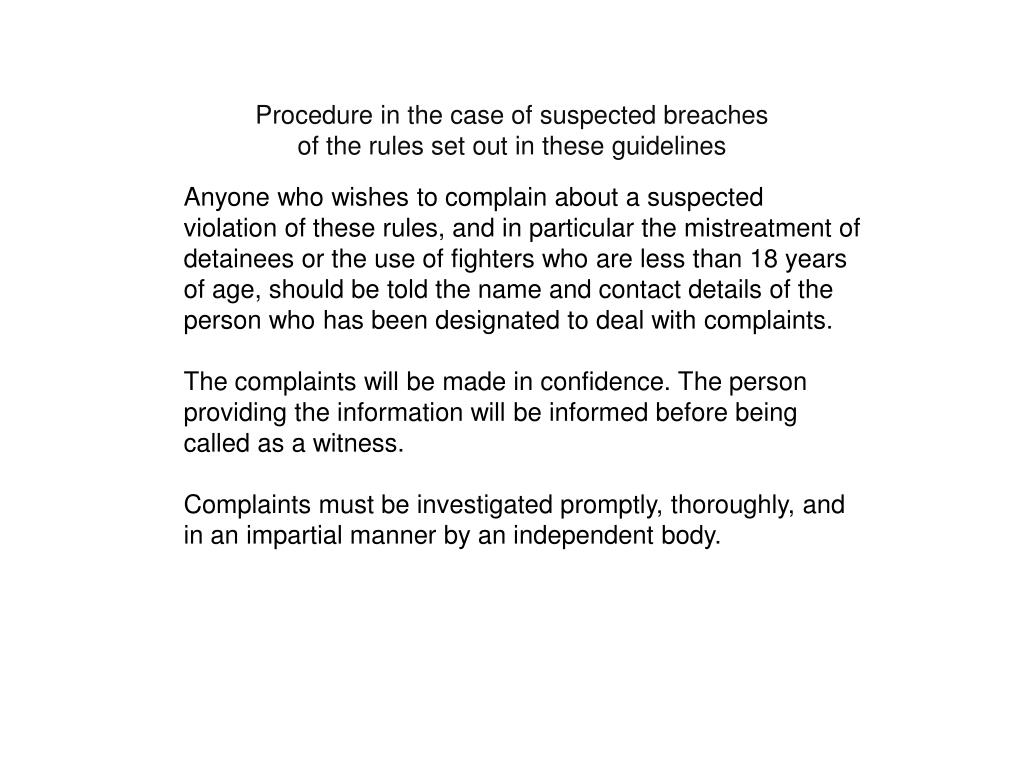 Procedure in the case of suspected breaches of the rules set out in these guidelines

Anyone who wishes to complain about a suspected violation of these rules, and in particular the mistreatment of detainees or the use of fighters who are less than 18 years of age, should be told the name and contact details of the person who has been designated to deal with complaints.

The complaints will be made in confidence. The person providing the information will be informed before being called as a witness.

Complaints must be investigated promptly, thoroughly, and in an impartial manner by an independent body.